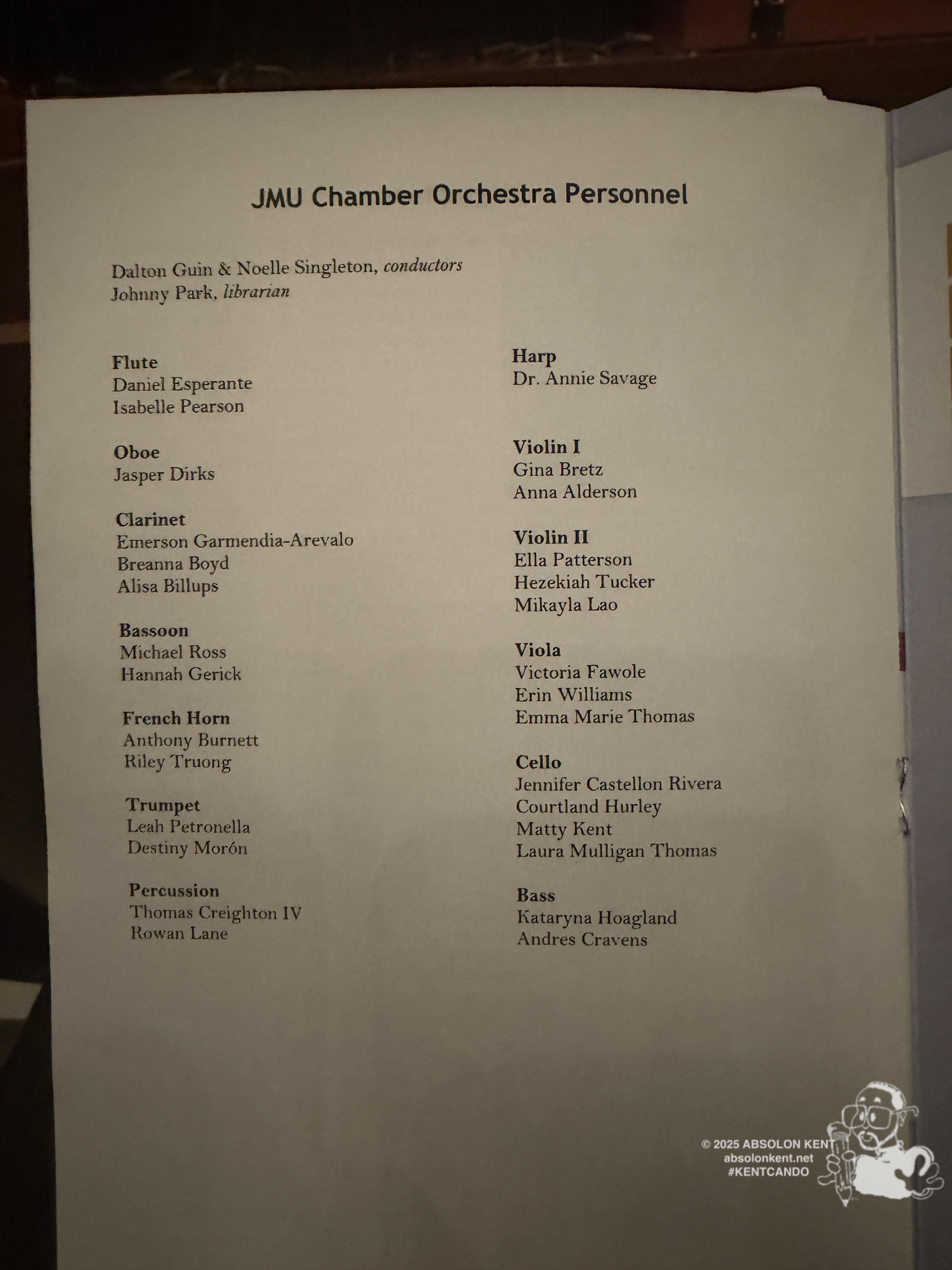 JMU Chamber Orchestra Personnel

Dalton Guin & Noelle Singleton, conductors
Johnny Park, librarian

Flute
Daniel Esperante
Isabelle Pearson

Oboe
Jasper Dirks

Clarinet
Emerson Garmendia-Arevalo
Breanna Boyd
Alisa Billups

Bassoon
Michael Ross
Hannah Gerick

French Horn
Anthony Burnett
Riley Truong

Trumpet
Leah Petronella
Destiny Morón

Percussion
Thomas Creighton IV
Rowan Lane

Harp
Dr. Annie Savage

Violin I
Gina Bretz
Anna Alderson

Violin II
Ella Patterson
Hezekiah Tucker
Mikayla Lao

Viola
Victoria Fawole
Erin Williams
Emma Marie Thomas

Cello
Jennifer Castellon Rivera
Courtland Hurley
Matty Kent
Laura Mulligan Thomas

Bass
Kataryna Hoagland
Andres Cravens

© 2025 ABSOLON KENT
absolonkent.net
#KENTCANDO